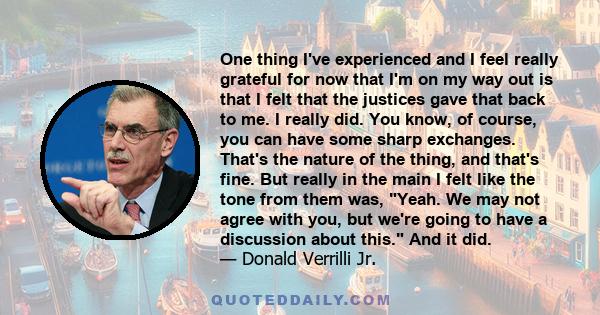 One thing I've experienced and I feel really grateful for now that I'm on my way out is that I felt that the justices gave that back to me. I really did. You know, of course, you can have some sharp exchanges. That's the nature of the thing, and that's fine. But really in the main I felt like the tone from them was, "Yeah. We may not agree with you, but we're going to have a discussion about this." And it did.
— Donald Verrilli Jr.

QUOTEDDAILY.COM